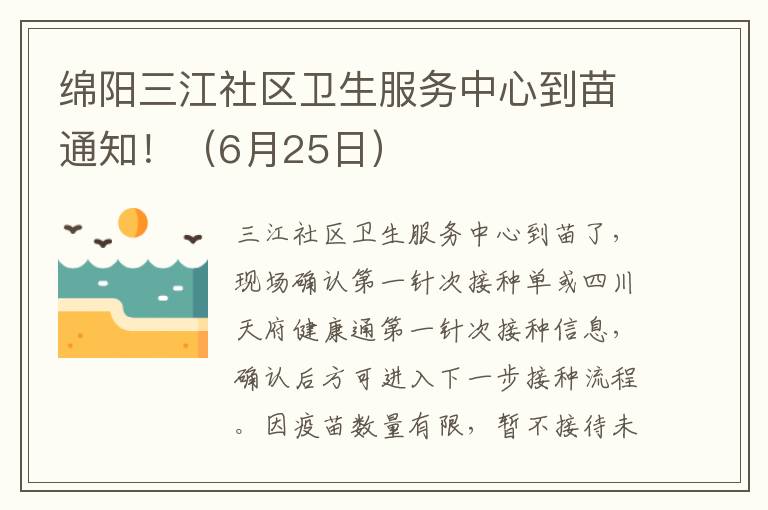 绵阳三江社区卫生服务中心到苗通知！（6月25日）

三江社区卫生服务中心到苗了，现场确认第一针次接种单或四川天府健康通第一针次接种信息，确认后方可进入下一步接种流程。因疫苗数量有限，暂不接待未